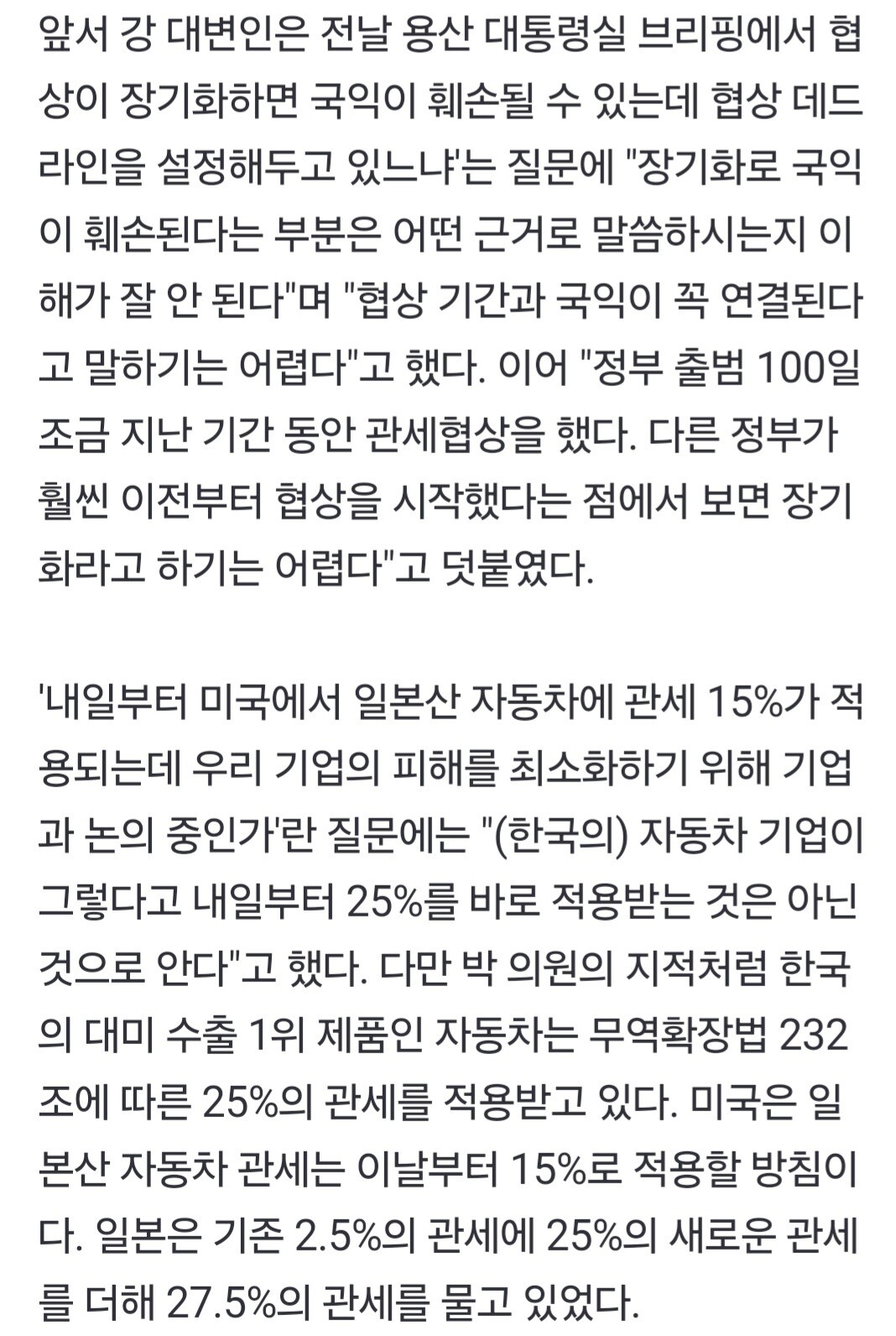 앞서 강 대변인은 전날 용산 대통령실 브리핑에서 협상이 장기화하면 국익이 훼손될 수 있는데 협상 데드라인을 설정해두고 있느냐'는 질문에 "장기화로 국익이 훼손된다는 부분은 어떤 근거로 말씀하시는지 이해가 잘 안 된다"며 "협상 기간과 국익이 꼭 연결된다고 말하기는 어렵다"고 했다. 이어 "정부 출범 100일 조금 지난 기간 동안 관세협상을 했다. 다른 정부가 훨씬 이전부터 협상을 시작했다는 점에서 보면 장기화라고 하기는 어렵다"고 덧붙였다.

'내일부터 미국에서 일본산 자동차에 관세 15%가 적용되는데 우리 기업의 피해를 최소화하기 위해 기업과 논의 중인가'란 질문에는 "(한국의) 자동차 기업이 그렇다고 내일부터 25%를 바로 적용받는 것은 아닌 것으로 안다"고 했다. 다만 박 의원의 지적처럼 한국의 대미 수출 1위 제품인 자동차는 무역확장법 232조에 따른 25%의 관세를 적용받고 있다. 미국은 일본산 자동차 관세는 이날부터 15%로 적용할 방침이다. 일본은 기존 2.5%의 관세에 25%의 새로운 관세를 더해 27.5%의 관세를 물고 있었다.